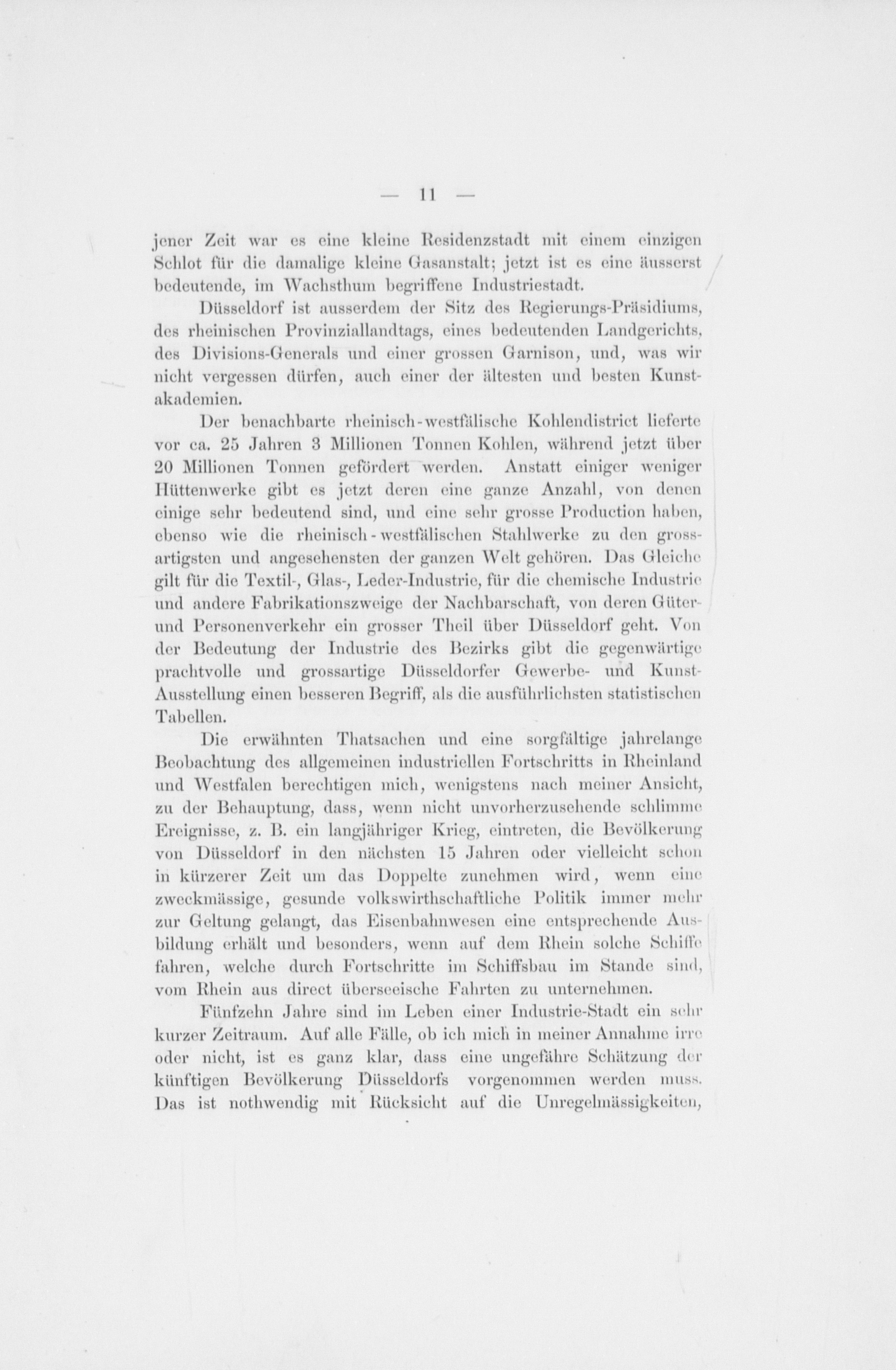 — 11 —

jener Zeit war es eine kleine Residenzstadt mit einem einzigen Schlot für die damalige kleine Gasanstalt; jetzt ist es eine äusserst bedeutende, im Wachsthum begriffene Industriestadt.

Düsseldorf ist ausserdem der Sitz des Regierungs-Präsidiums, des rheinischen Provinziallandtags, eines bedeutenden Landgerichts, des Divisions-Generals und einer grossen Garnison, und, was wir nicht vergessen dürfen, auch einer der ältesten und besten Kunstakademien.

Der benachbarte rheinisch-westfälische Kohlendistrict lieferte vor ca. 25 Jahren 3 Millionen Tonnen Kohlen, während jetzt über 20 Millionen Tonnen gefördert werden. Anstatt einiger weniger Hüttenwerke gibt es jetzt deren eine ganze Anzahl, von denen einige sehr bedeutend sind, und eine sehr grosse Production haben, ebenso wie die rheinisch-westfälischen Stahlwerke zu den grossartigsten und angesehensten der ganzen Welt gehören. Das Gleiche gilt für die Textil-, Glas-, Leder-Industrie, für die chemische Industrie und andere Fabrikationszweige der Nachbarschaft, von deren Güter- und Personenverkehr ein grosser Theil über Düsseldorf geht. Von der Bedeutung der Industrie des Bezirks gibt die gegenwärtige prachtvolle und grossartige Düsseldorfer Gewerbe- und Kunst-Ausstellung einen besseren Begriff, als die ausführlichsten statistischen Tabellen.

Die erwähnten Thatsachen und eine sorgfältige jahrelange Beobachtung des allgemeinen industriellen Fortschritts in Rheinland und Westfalen berechtigen mich, wenigstens nach meiner Ansicht, zu der Behauptung, dass, wenn nicht unvorherzusehende schlimme Ereignisse, z. B. ein langjähriger Krieg, eintreten, die Bevölkerung von Düsseldorf in den nächsten 15 Jahren oder vielleicht schon in kürzerer Zeit um das Doppelte zunehmen wird, wenn eine zweckmässige, gesunde volkswirthschaftliche Politik immer mehr zur Geltung gelangt, das Eisenbahnwesen eine entsprechende Ausbildung erhält und besonders, wenn auf dem Rhein solche Schiffe fahren, welche durch Fortschritte im Schiffsbau im Stande sind, vom Rhein aus direct überseeische Fahrten zu unternehmen.

Fünfzehn Jahre sind im Leben einer Industrie-Stadt ein sehr kurzer Zeitraum. Auf alle Fälle, ob ich mich in meiner Annahme irre oder nicht, ist es ganz klar, dass eine ungefähre Schätzung der künftigen Bevölkerung Düsseldorfs vorgenommen werden muss. Das ist nothwendig mit Rücksicht auf die Unregelmässigkeiten,